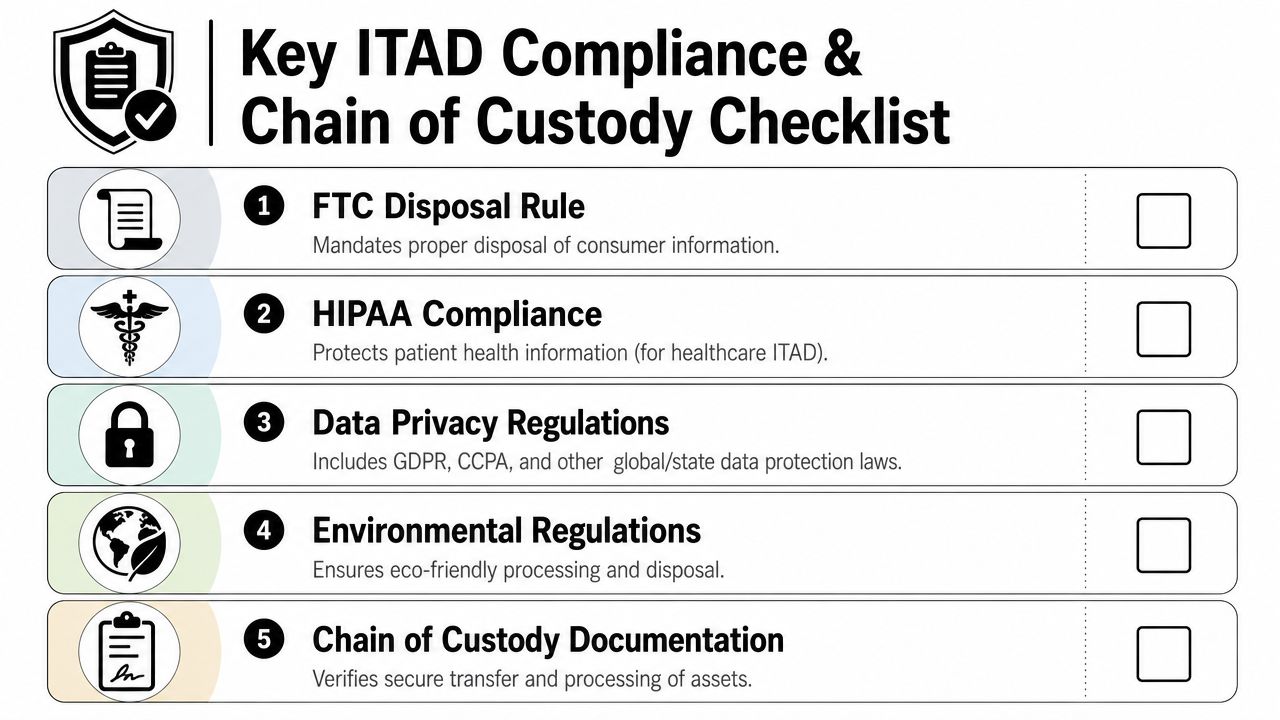 Key ITAD Compliance & Chain of Custody Checklist

1 FTC Disposal Rule
Mandates proper disposal of consumer information.

2 HIPAA Compliance
Protects patient health information (for healthcare ITAD).

3 Data Privacy Regulations
Includes GDPR, CCPA, and other global/state data protection laws.

4 Environmental Regulations
Ensures eco-friendly processing and disposal.

5 Chain of Custody Documentation
Verifies secure transfer and processing of assets.